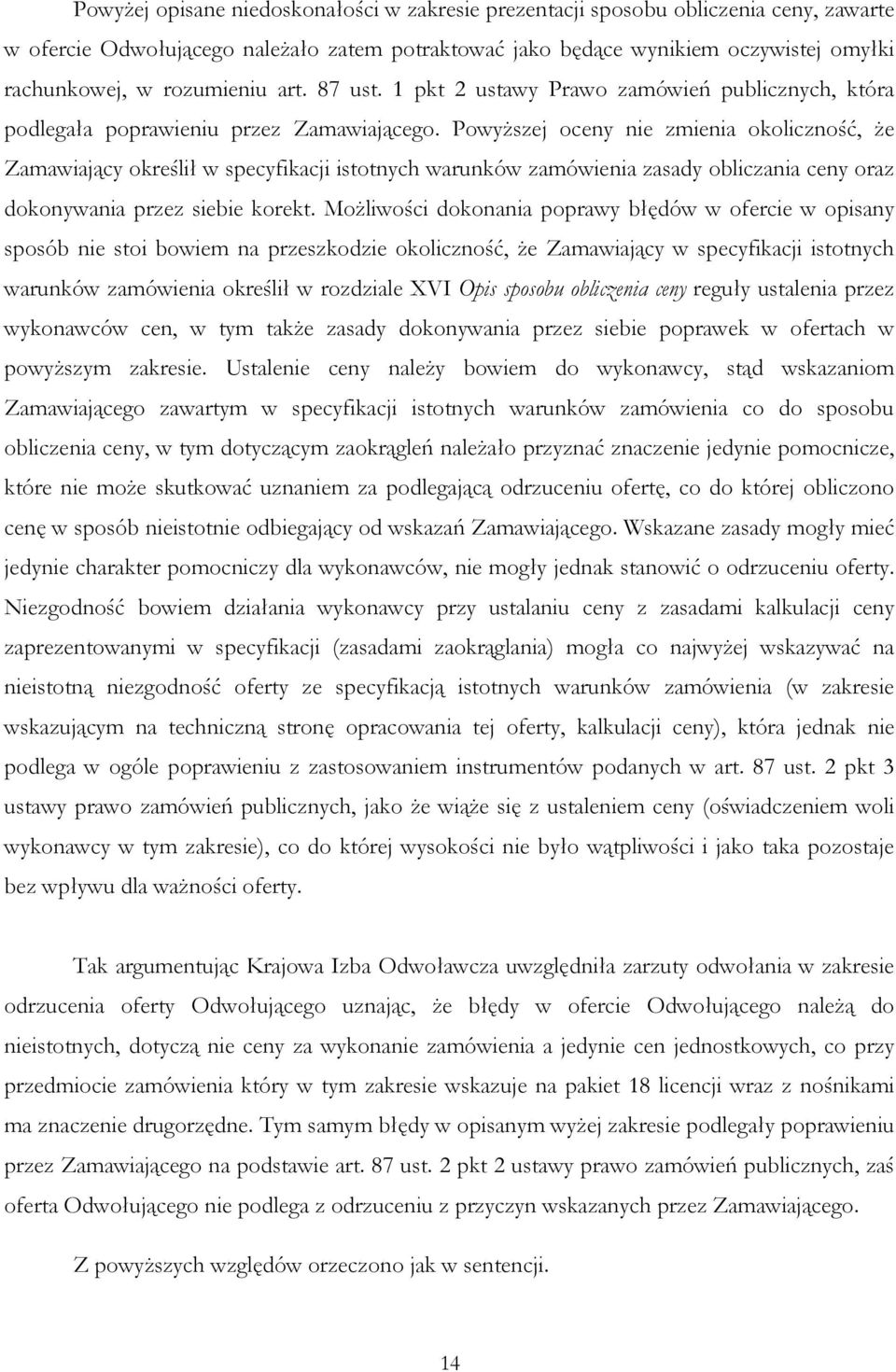 Powyżej opisane niedoskonałości w zakresie prezentacji sposobu obliczenia ceny, zawarte w ofercie Odwołującego należało zatem potraktować jako będące wynikiem oczywistej omyłki rachunkowej, w rozumieniu art. 87 ust. 1 pkt 2 ustawy Prawo zamówień publicznych, która podlegała poprawieniu przez Zamawiającego. Powyższej oceny nie zmienia okoliczność, że Zamawiający określił w specyfikacji istotnych warunków zamówienia zasady obliczania ceny oraz dokonywania przez siebie korekt. Możliwości dokonania poprawy błędów w ofercie w opisany sposób nie stoi bowiem na przeszkodzie okoliczność, że Zamawiający w specyfikacji istotnych warunków zamówienia określił w rozdziale XVI Opis sposobu obliczenia ceny reguły ustalenia przez wykonawców cen, w tym także zasady dokonywania przez siebie poprawek w ofertach w powyższym zakresie. Ustalenie ceny należy bowiem do wykonawcy, stąd wskazaniom Zamawiającego zawartym w specyfikacji istotnych warunków zamówienia co do sposobu obliczenia ceny, w tym dotyczącym zaokrągleń należało przyznać znaczenie jedynie pomocnicze, które nie może skutkować uznaniem za podlegającą odrzuceniu ofertę, co do której obliczono cenę w sposób nieistotnie odbiegający od wskazań Zamawiającego. Wskazane zasady mogły mieć jedynie charakter pomocniczy dla wykonawców, nie mogły jednak stanowić o odrzuceniu oferty. Niezgodność bowiem działania wykonawcy przy ustalaniu ceny z zasadami kalkulacji ceny zaprezentowanymi w specyfikacji (zasadami zaokrąglania) mogła co najwyżej wskazywać na nieistotną niezgodność oferty ze specyfikacją istotnych warunków zamówienia (w zakresie wskazującym na techniczną stronę opracowania tej oferty, kalkulacji ceny), która jednak nie podlega w ogóle poprawieniu z zastosowaniem instrumentów podanych w art. 87 ust. 2 pkt 3 ustawy prawo zamówień publicznych, jako że wiąże się z ustaleniem ceny (oświadczeniem woli wykonawcy w tym zakresie), co do której wysokości nie było wątpliwości i jako taka pozostaje bez wpływu dla ważności oferty.

Tak argumentując Krajowa Izba Odwoławcza uwzględniła zarzuty odwołania w zakresie odrzucenia oferty Odwołującego uznając, że błędy w ofercie Odwołującego należą do nieistotnych, dotyczą nie ceny za wykonanie zamówienia a jedynie cen jednostkowych, co przy przedmiocie zamówienia który w tym zakresie wskazuje na pakiet 18 licencji wraz z nośnikami ma znaczenie drugorzędne. Tym samym błędy w opisanym wyżej zakresie podlegały poprawieniu przez Zamawiającego na podstawie art. 87 ust. 2 pkt 2 ustawy prawo zamówień publicznych, zaś oferta Odwołującego nie podlega z odrzuceniu z przyczyn wskazanych przez Zamawiającego.

Z powyższych względów orzeczono jak w sentencji.

14